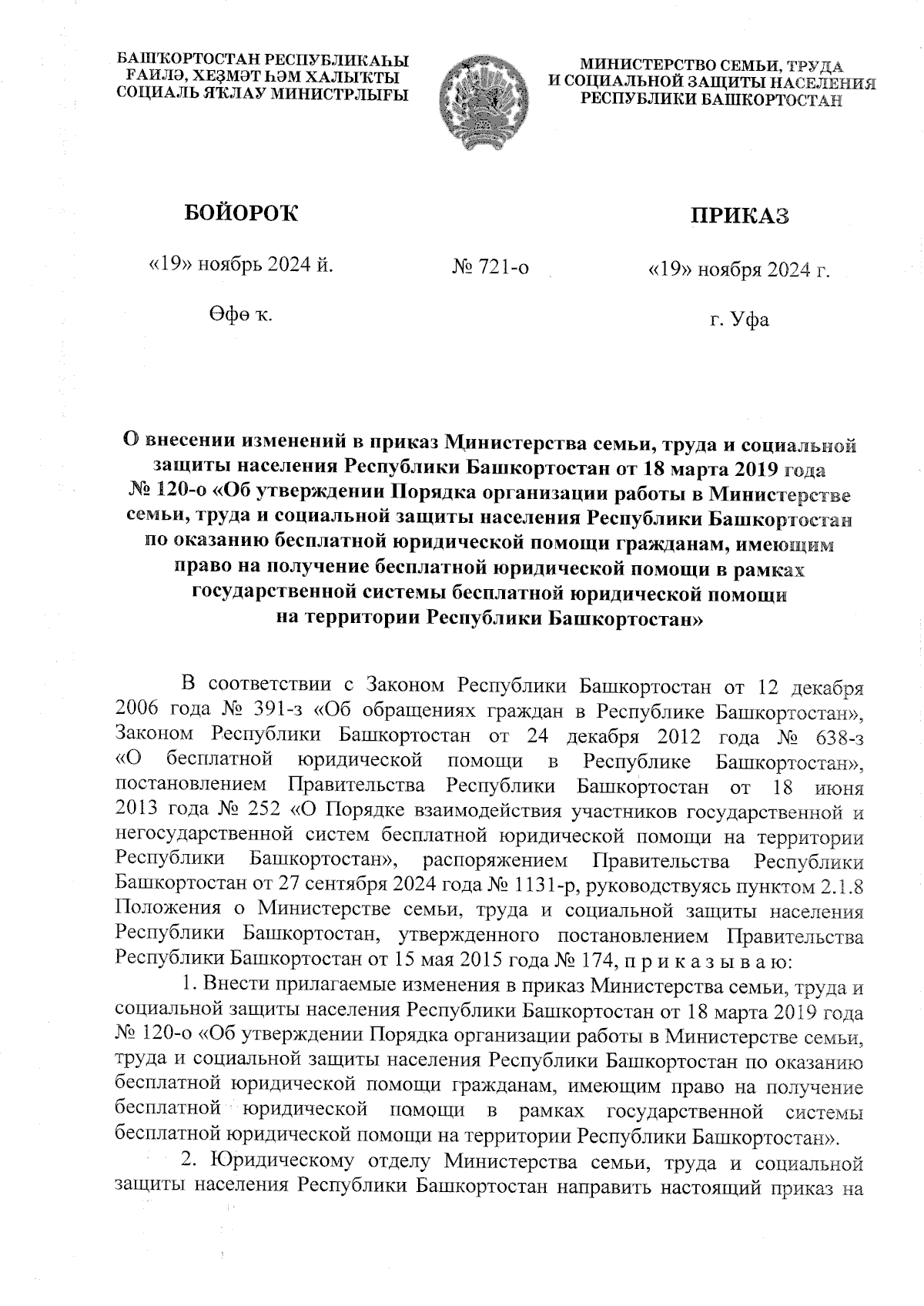 БАШҠОРТОСТАН РЕСПУБЛИКАҺЫ
ҒАИЛӘ, ХЕҘМӘТ ҺӘМ ХАЛЫҠТЫ
СОЦИАЛЬ ЯҠЛАУ МИНИСТРЛЫҒЫ

МИНИСТЕРСТВО СЕМЬИ, ТРУДА
И СОЦИАЛЬНОЙ ЗАЩИТЫ НАСЕЛЕНИЯ
РЕСПУБЛИКИ БАШКОРТОСТАН

БОЙОРОҠ

ПРИКАЗ

«19» ноябрь 2024 й.

№ 721-о

«19» ноября 2024 г.

Өфө ҡ.

г. Уфа

О внесении изменений в приказ Министерства семьи, труда и социальной защиты населения Республики Башкортостан от 18 марта 2019 года № 120-о «Об утверждении Порядка организации работы в Министерстве семьи, труда и социальной защиты населения Республики Башкортостан по оказанию бесплатной юридической помощи гражданам, имеющим право на получение бесплатной юридической помощи в рамках государственной системы бесплатной юридической помощи на территории Республики Башкортостан»

В соответствии с Законом Республики Башкортостан от 12 декабря 2006 года № 391-з «Об обращениях граждан в Республике Башкортостан», Законом Республики Башкортостан от 24 декабря 2012 года № 638-з «О бесплатной юридической помощи в Республике Башкортостан», постановлением Правительства Республики Башкортостан от 18 июня 2013 года № 252 «О Порядке взаимодействия участников государственной и негосударственной систем бесплатной юридической помощи на территории Республики Башкортостан», распоряжением Правительства Республики Башкортостан от 27 сентября 2024 года № 1131-р, руководствуясь пунктом 2.1.8 Положения о Министерстве семьи, труда и социальной защиты населения Республики Башкортостан, утвержденного постановлением Правительства Республики Башкортостан от 15 мая 2015 года № 174, п р и к а з ы в а ю:

1. Внести прилагаемые изменения в приказ Министерства семьи, труда и социальной защиты населения Республики Башкортостан от 18 марта 2019 года № 120-о «Об утверждении Порядка организации работы в Министерстве семьи, труда и социальной защиты населения Республики Башкортостан по оказанию бесплатной юридической помощи гражданам, имеющим право на получение бесплатной юридической помощи в рамках государственной системы бесплатной юридической помощи на территории Республики Башкортостан».

2. Юридическому отделу Министерства семьи, труда и социальной защиты населения Республики Башкортостан направить настоящий приказ на